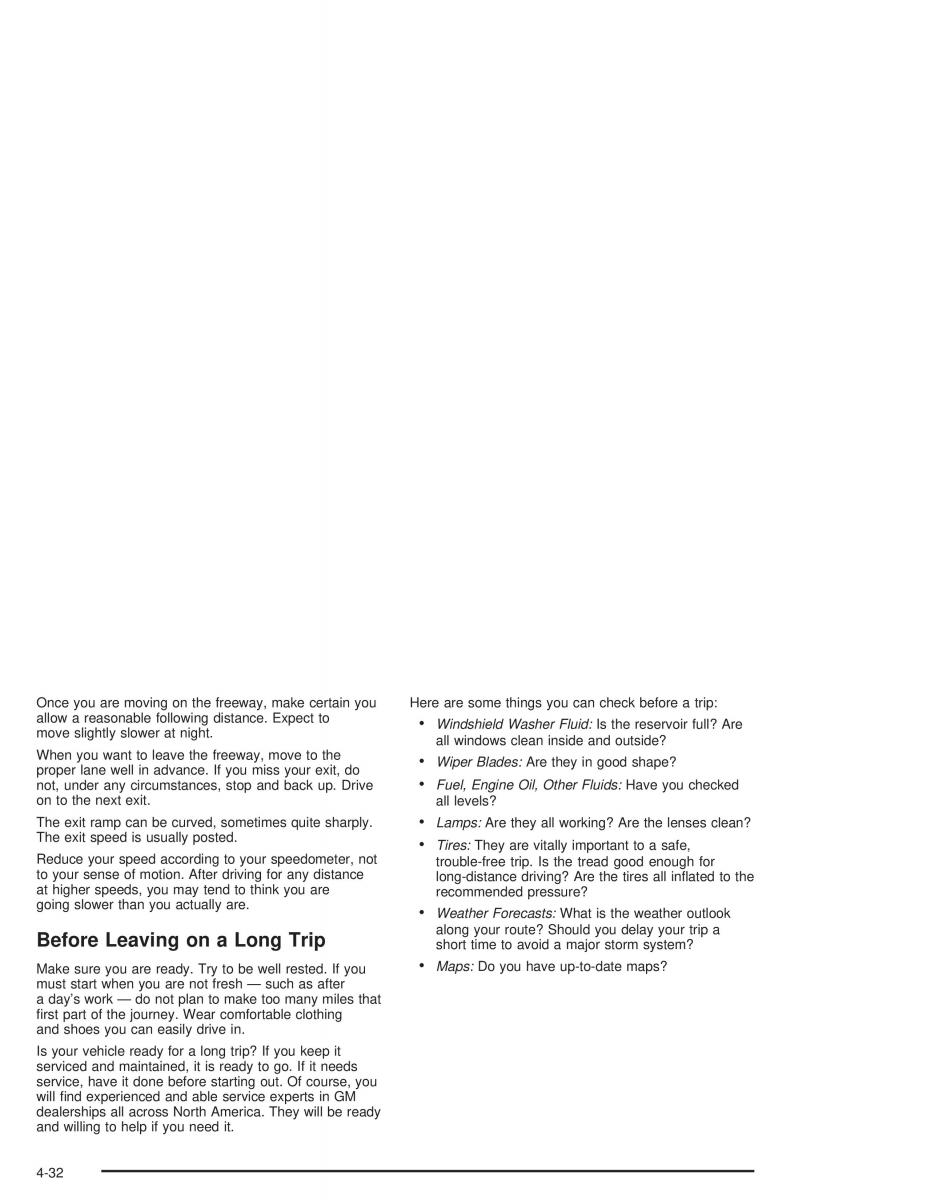 Once you are moving on the freeway, make certain you allow a reasonable following distance. Expect to move slightly slower at night.

When you want to leave the freeway, move to the proper lane well in advance. If you miss your exit, do not, under any circumstances, stop and back up. Drive on to the next exit.

The exit ramp can be curved, sometimes quite sharply. The exit speed is usually posted.

Reduce your speed according to your speedometer, not to your sense of motion. After driving for any distance at higher speeds, you may tend to think you are going slower than you actually are.

Before Leaving on a Long Trip

Make sure you are ready. Try to be well rested. If you must start when you are not fresh — such as after a day's work — do not plan to make too many miles that first part of the journey. Wear comfortable clothing and shoes you can easily drive in.

Is your vehicle ready for a long trip? If you keep it serviced and maintained, it is ready to go. If it needs service, have it done before starting out. Of course, you will find experienced and able service experts in GM dealerships all across North America. They will be ready and willing to help if you need it.

Here are some things you can check before a trip:

• Windshield Washer Fluid: Is the reservoir full? Are all windows clean inside and outside?

• Wiper Blades: Are they in good shape?

• Fuel, Engine Oil, Other Fluids: Have you checked all levels?

• Lamps: Are they all working? Are the lenses clean?

• Tires: They are vitally important to a safe, trouble-free trip. Is the tread good enough for long-distance driving? Are the tires all inflated to the recommended pressure?

• Weather Forecasts: What is the weather outlook along your route? Should you delay your trip a short time to avoid a major storm system?

• Maps: Do you have up-to-date maps?

4-32